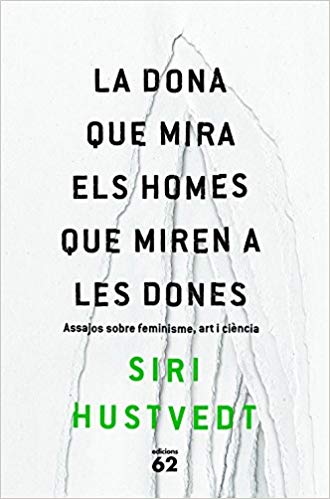 LA DONA QUE MIRA ELS HOMES QUE MIREN A LES DONES

Assajos sobre feminisme, art i ciència

SIRI HUSTVEDT

edicions 62